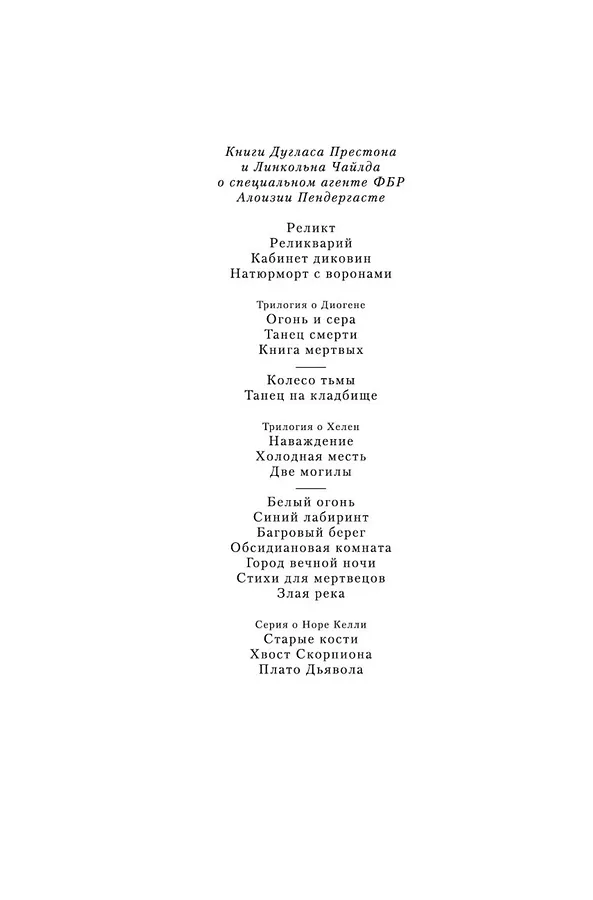 Книги Дугласа Престона
и Линкольна Чайлда
о специальном агенте ФБР
Алоизии Пендергасте

Реликт
Реликварий
Кабинет диковин
Натюрморт с воронами

Трилогия о Диогене
Огонь и сера
Танец смерти
Книга мертвых

Колесо тьмы
Танец на кладбище

Трилогия о Хелен
Наваждение
Холодная месть
Две могилы

Белый огонь
Синий лабиринт
Багровый берег
Обсидиановая комната
Город вечной ночи
Стихи для мертвецов
Злая река

Серия о Норе Келли
Старые кости
Хвост Скорпиона
Плато Дьявола